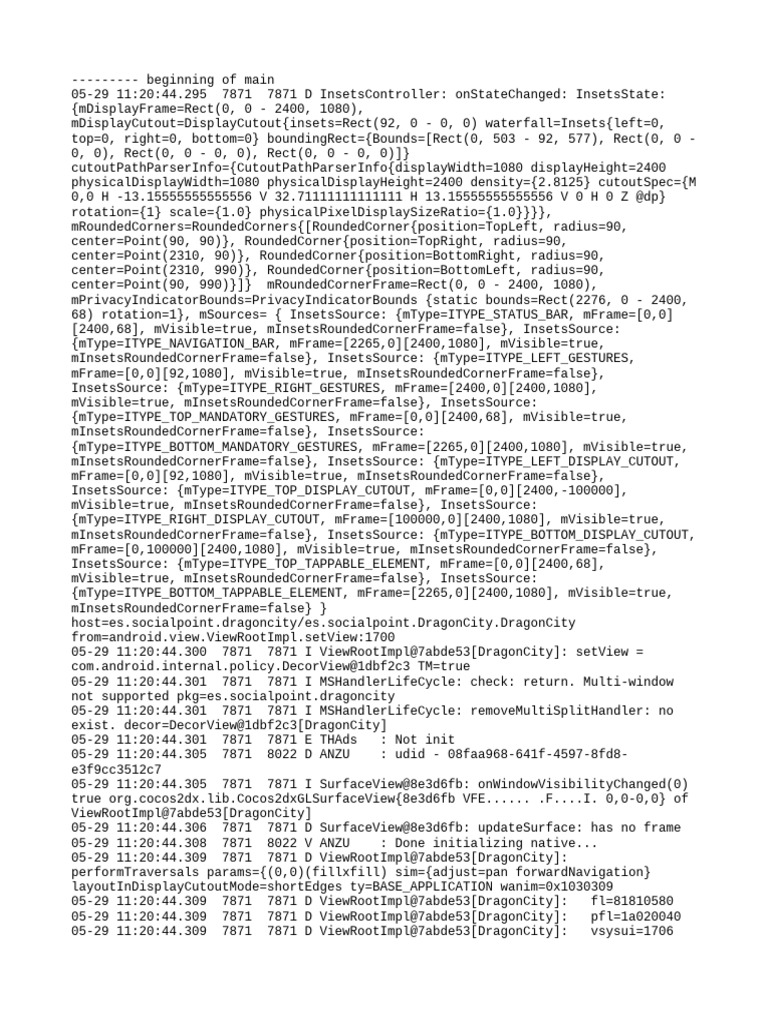 --------- beginning of main
05-29 11:20:44.295  7871  7871 D InsetsController: onStateChanged: InsetsState: {mDisplayFrame=Rect(0, 0 - 2400, 1080), mDisplayCutout=DisplayCutout{insets=Rect(92, 0 - 0, 0) waterfall=Insets{left=0, top=0, right=0, bottom=0} boundingRect={Bounds=[Rect(0, 503 - 92, 577), Rect(0, 0 - 0, 0), Rect(0, 0 - 0, 0), Rect(0, 0 - 0, 0)]} cutoutPathParserInfo={CutoutPathParserInfo{displayWidth=1080 displayHeight=2400 physicalDisplayWidth=1080 physicalDisplayHeight=2400 density={2.8125} cutoutSpec={M 0,0 H -13.15555555555556 V 32.71111111111111 H 13.15555555555556 V 0 H 0 Z @dp} rotation={1} scale={1.0} physicalPixelDisplaySizeRatio={1.0}}}}, mRoundedCorners=RoundedCorners{[RoundedCorner{position=TopLeft, radius=90, center=Point(90, 90)}, RoundedCorner{position=TopRight, radius=90, center=Point(2310, 90)}, RoundedCorner{position=BottomRight, radius=90, center=Point(2310, 990)}, RoundedCorner{position=BottomLeft, radius=90, center=Point(90, 990)}]}  mRoundedCornerFrame=Rect(0, 0 - 2400, 1080), mPrivacyIndicatorBounds=PrivacyIndicatorBounds {static bounds=Rect(2276, 0 - 2400, 68) rotation=1}, mSources= { InsetsSource: {mType=ITYPE_STATUS_BAR, mFrame=[0,0][2400,68], mVisible=true, mInsetsRoundedCornerFrame=false}, InsetsSource: {mType=ITYPE_NAVIGATION_BAR, mFrame=[2265,0][2400,1080], mVisible=true, mInsetsRoundedCornerFrame=false}, InsetsSource: {mType=ITYPE_LEFT_GESTURES, mFrame=[0,0][92,1080], mVisible=true, mInsetsRoundedCornerFrame=false}, InsetsSource: {mType=ITYPE_RIGHT_GESTURES, mFrame=[2400,0][2400,1080], mVisible=true, mInsetsRoundedCornerFrame=false}, InsetsSource: {mType=ITYPE_TOP_MANDATORY_GESTURES, mFrame=[0,0][2400,68], mVisible=true, mInsetsRoundedCornerFrame=false}, InsetsSource: {mType=ITYPE_BOTTOM_MANDATORY_GESTURES, mFrame=[2265,0][2400,1080], mVisible=true, mInsetsRoundedCornerFrame=false}, InsetsSource: {mType=ITYPE_LEFT_DISPLAY_CUTOUT, mFrame=[0,0][92,1080], mVisible=true, mInsetsRoundedCornerFrame=false}, InsetsSource: {mType=ITYPE_TOP_DISPLAY_CUTOUT, mFrame=[0,0][2400,-100000], mVisible=true, mInsetsRoundedCornerFrame=false}, InsetsSource: {mType=ITYPE_RIGHT_DISPLAY_CUTOUT, mFrame=[100000,0][2400,1080], mVisible=true, mInsetsRoundedCornerFrame=false}, InsetsSource: {mType=ITYPE_BOTTOM_DISPLAY_CUTOUT, mFrame=[0,100000][2400,1080], mVisible=true, mInsetsRoundedCornerFrame=false}, InsetsSource: {mType=ITYPE_TOP_TAPPABLE_ELEMENT, mFrame=[0,0][2400,68], mVisible=true, mInsetsRoundedCornerFrame=false}, InsetsSource: {mType=ITYPE_BOTTOM_TAPPABLE_ELEMENT, mFrame=[2265,0][2400,1080], mVisible=true, mInsetsRoundedCornerFrame=false} }
host=es.socialpoint.dragoncity/es.socialpoint.DragonCity.DragonCity from=android.view.ViewRootImpl.setView:1700
05-29 11:20:44.300  7871  7871 I ViewRootImpl@7abde53[DragonCity]: setView = com.android.internal.policy.DecorView@1dbf2c3 TM=true
05-29 11:20:44.301  7871  7871 I MSHandlerLifeCycle: check: return. Multi-window not supported pkg=es.socialpoint.dragoncity
05-29 11:20:44.301  7871  7871 I MSHandlerLifeCycle: removeMultiSplitHandler: no exist. decor=DecorView@1dbf2c3[DragonCity]
05-29 11:20:44.301  7871  7871 E THAds   : Not init
05-29 11:20:44.305  7871  8022 D ANZU    : udid - 08faa968-641f-4597-8fd8-e3f9cc3512c7
05-29 11:20:44.305  7871  7871 I SurfaceView@8e3d6fb: onWindowVisibilityChanged(0) true org.cocos2dx.lib.Cocos2dxGLSurfaceView{8e3d6fb VFE...... .F....I. 0,0-0,0} of ViewRootImpl@7abde53[DragonCity]
05-29 11:20:44.306  7871  7871 D SurfaceView@8e3d6fb: updateSurface: has no frame
05-29 11:20:44.308  7871  8022 V ANZU    : Done initializing native...
05-29 11:20:44.309  7871  7871 D ViewRootImpl@7abde53[DragonCity]: performTraversals params={(0,0)(fillxfill) sim={adjust=pan forwardNavigation} layoutInDisplayCutoutMode=shortEdges ty=BASE_APPLICATION wanim=0x1030309
05-29 11:20:44.309  7871  7871 D ViewRootImpl@7abde53[DragonCity]:   fl=81810580
05-29 11:20:44.309  7871  7871 D ViewRootImpl@7abde53[DragonCity]:   pfl=1a020040
05-29 11:20:44.309  7871  7871 D ViewRootImpl@7abde53[DragonCity]:   vsysui=1706